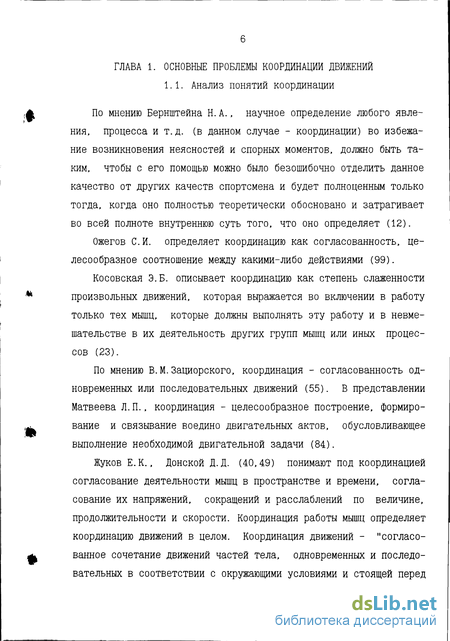 6

ГЛАВА 1. ОСНОВНЫЕ ПРОБЛЕМЫ КООРДИНАЦИИ ДВИЖЕНИЙ

1.1. Анализ понятий координации

По мнению Бернштейна Н.А., научное определение любого явления, процесса и т.д. (в данном случае - координации) во избежание возникновения неясностей и спорных моментов, должно быть таким, чтобы с его помощью можно было безошибочно отделить данное качество от других качеств спортсмена и будет полноценным только тогда, когда оно полностью теоретически обосновано и затрагивает во всей полноте внутреннюю суть того, что оно определяет (12).

Ожегов С.И. определяет координацию как согласованность, целесообразное соотношение между какими-либо действиями (99).

Косовская Э.Б. описывает координацию как степень слаженности произвольных движений, которая выражается во включении в работу только тех мышц, которые должны выполнять эту работу и в невмешательстве в их деятельность других групп мышц или иных процессов (23).

По мнению В.М.Зациорского, координация - согласованность одновременных или последовательных движений (55). В представлении Матвеева Л.П., координация - целесообразное построение, формирование и связывание воедино двигательных актов, обусловливающее выполнение необходимой двигательной задачи (84).

Жуков Е.К., Донской Д.Д. (40,49) понимают под координацией согласование деятельности мышц в пространстве и времени, согласование их напряжений, сокращений и расслаблений по величине, продолжительности и скорости. Координация работы мышц определяет координацию движений в целом. Координация движений - "согласованное сочетание движений частей тела, одновременных и последовательных в соответствии с окружающими условиями и стоящей перед

dsLib.net
библиотека диссертаций